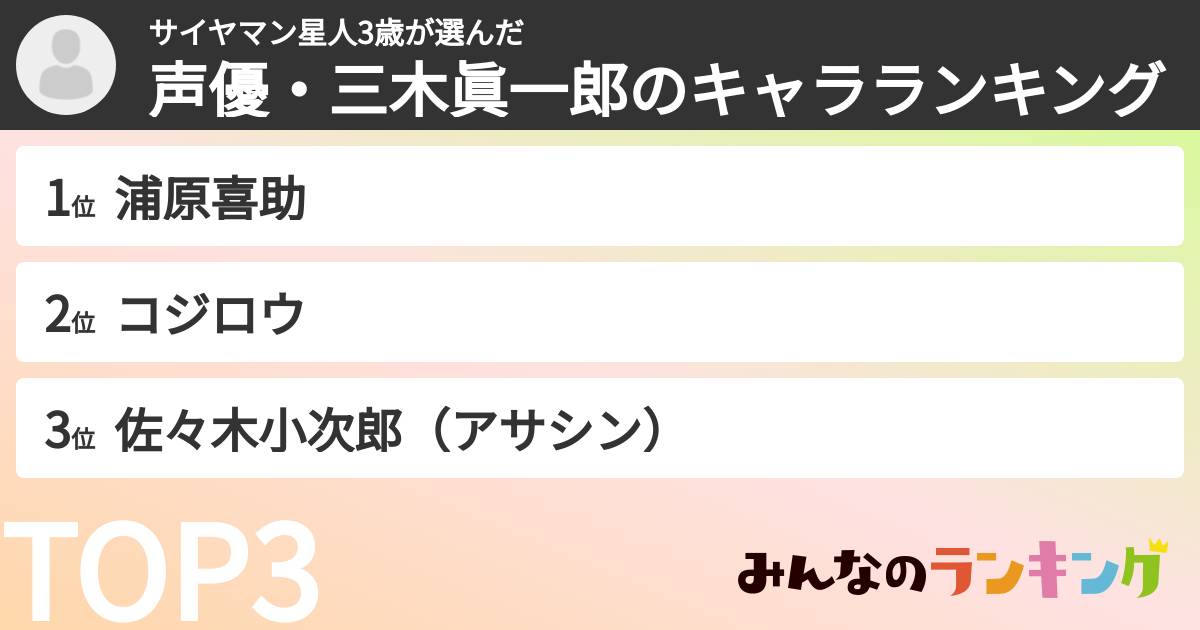 サイヤマン星人3歳が選んだ
声優・三木眞一郎のキャラランキング

1位 浦原喜助

2位 コジロウ

3位 佐々木小次郎（アサシン）

TOP3

みんなのランキング